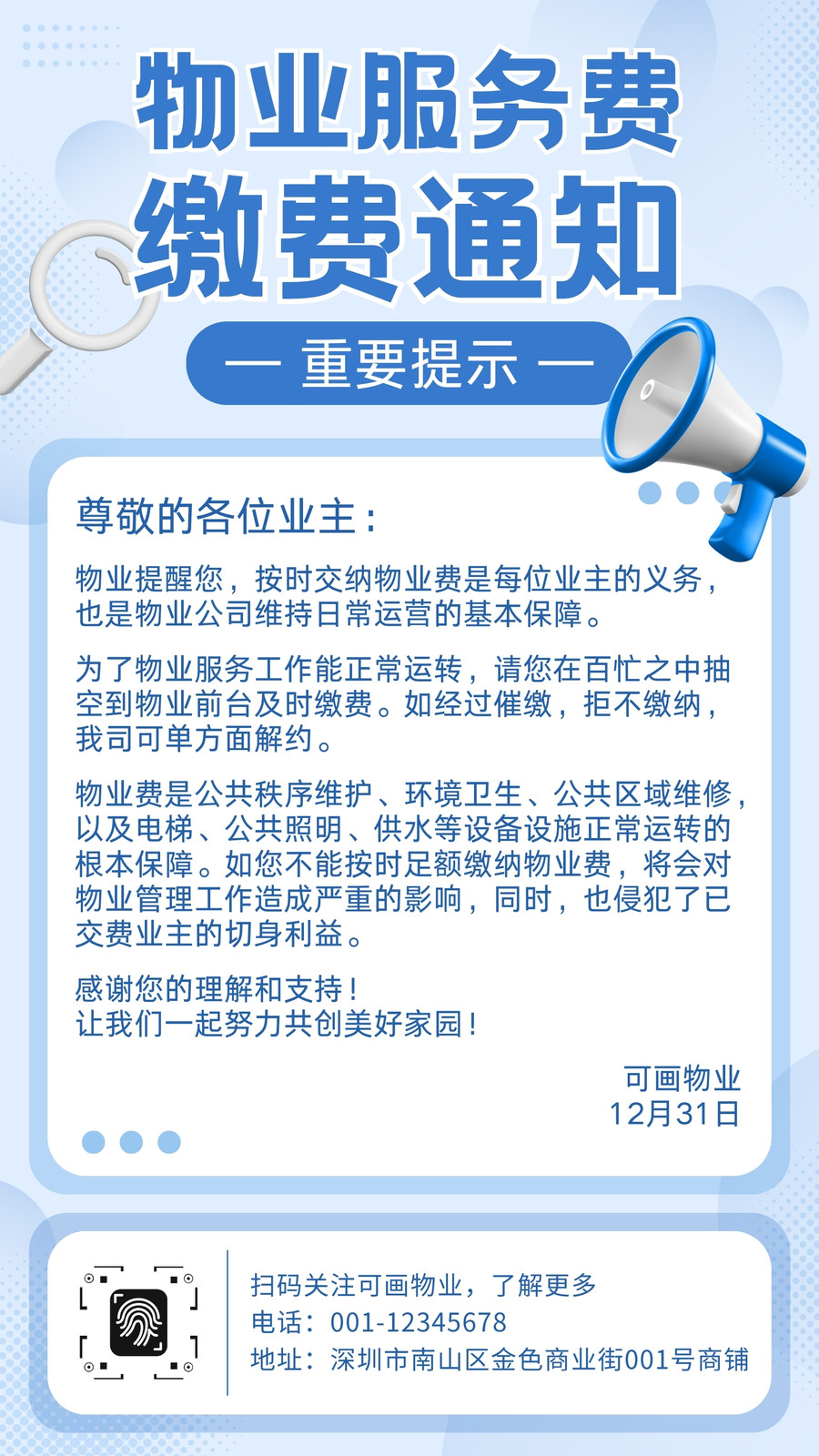 物业服务费
缴费通知

— 重要提示 —

尊敬的各位业主：

物业提醒您，按时交纳物业费是每位业主的义务，也是物业公司维持日常运营的基本保障。

为了物业服务工作能正常运转，请您在百忙之中抽空到物业前台及时缴费。如经过催缴，拒不缴纳，我司可单方面解约。

物业费是公共秩序维护、环境卫生、公共区域维修，以及电梯、公共照明、供水等设备设施正常运转的根本保障。如您不能按时足额缴纳物业费，将会对物业管理工作造成严重的影响，同时，也侵犯了已交费业主的切身利益。

感谢您的理解和支持！
让我们一起努力共创美好家园！

可画物业
12月31日

扫码关注可画物业，了解更多
电话：001-12345678
地址：深圳市南山区金色商业街001号商铺